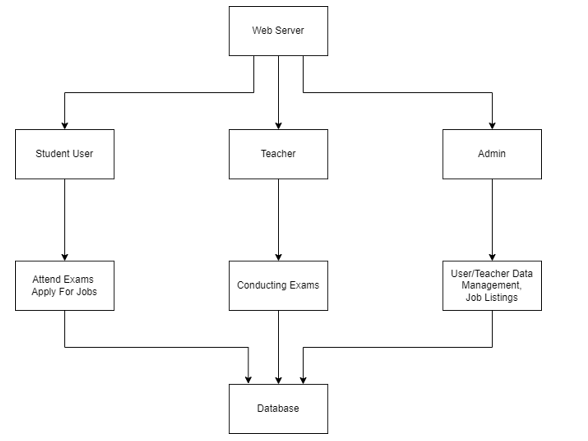 Web Server

Student User

Teacher

Admin

Attend Exams
Apply For Jobs

Conducting Exams

User/Teacher Data
Management,
Job Listings

Database